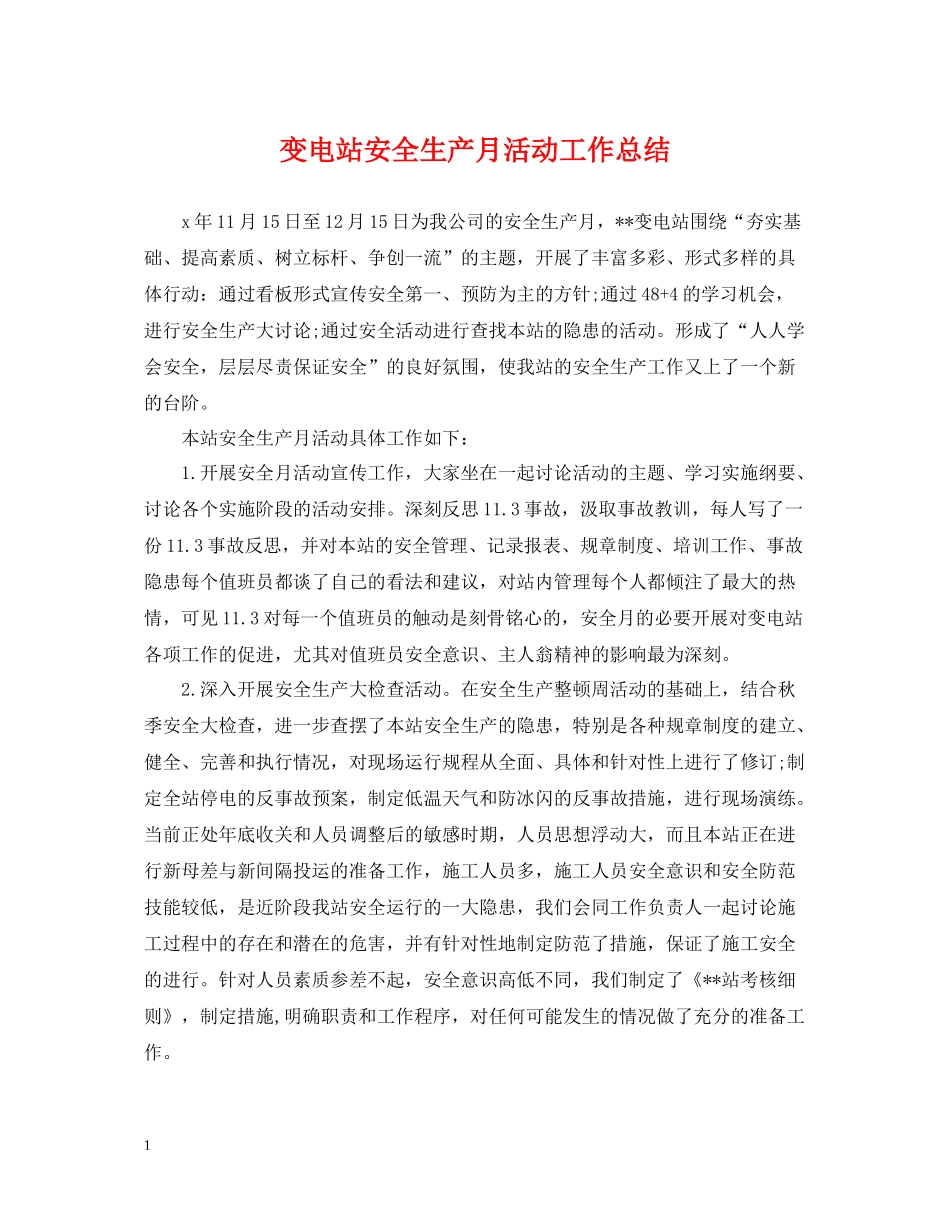 变电站安全生产月活动工作总结

x年11月15日至12月15日为我公司的安全生产月，**变电站围绕“夯实基础、提高素质、树立标杆、争创一流”的主题，开展了丰富多彩、形式多样的具体行动：通过看板形式宣传安全第一、预防为主的方针;通过48+4的学习机会，进行安全生产大讨论;通过安全活动进行查找本站的隐患的活动。形成了“人人学会安全，层层尽责保证安全”的良好氛围，使我站的安全生产工作又上了一个新的台阶。

本站安全生产月活动具体工作如下：

1.开展安全月活动宣传工作，大家坐在一起讨论活动的主题、学习实施纲要、讨论各个实施阶段的活动安排。深刻反思11.3事故，汲取事故教训，每人写了一份11.3事故反思，并对本站的安全管理、记录报表、规章制度、培训工作、事故隐患每个值班员都谈了自己的看法和建议，对站内管理每个人都倾注了最大的热情，可见11.3对每一个值班员的触动是刻骨铭心的，安全月的必要开展对变电站各项工作的促进，尤其对值班员安全意识、主人翁精神的影响最为深刻。

2.深入开展安全生产大检查活动。在安全生产整顿周活动的基础上，结合秋季安全大检查，进一步查摆了本站安全生产的隐患，特别是各种规章制度的建立、健全、完善和执行情况，对现场运行规程从全面、具体和针对性上进行了修订;制定全站停电的反事故预案，制定低温天气和防冰闪的反事故措施，进行现场演练。当前正处年底收关和人员调整后的敏感时期，人员思想浮动大，而且本站正在进行新母差与新间隔投运的准备工作，施工人员多，施工人员安全意识和安全防范技能较低，是近阶段我站安全运行的一大隐患，我们会同工作负责人一起讨论施工过程中的存在和潜在的危害，并有针对性地制定防范了措施，保证了施工安全的进行。针对人员素质参差不起，安全意识高低不同，我们制定了《**站考核细则》，制定措施,明确职责和工作程序，对任何可能发生的情况做了充分的准备工作。

1